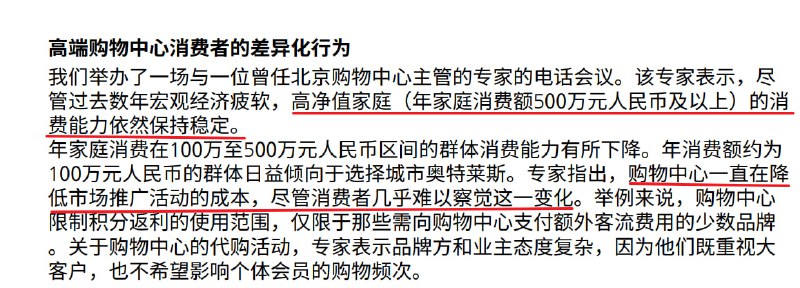 高端购物中心消费者的差异化行为

我们举办了一场与一位曾任北京购物中心主管的专家的电话会议。该专家表示，尽管过去数年宏观经济疲软，高净值家庭（年家庭消费额500万元人民币及以上）的消费能力依然保持稳定。

年家庭消费在100万至500万元人民币区间的群体消费能力有所下降。年消费额约为100万元人民币的群体日益倾向于选择城市奥特莱斯。专家指出，购物中心一直在降低市场推广活动的成本，尽管消费者几乎难以察觉这一变化。举例来说，购物中心限制积分返利的使用范围，仅限于那些需向购物中心支付额外客流费用的少数品牌。关于购物中心的代购活动，专家表示品牌方和业主态度复杂，因为他们既重视大客户，也不希望影响个体会员的购物频次。